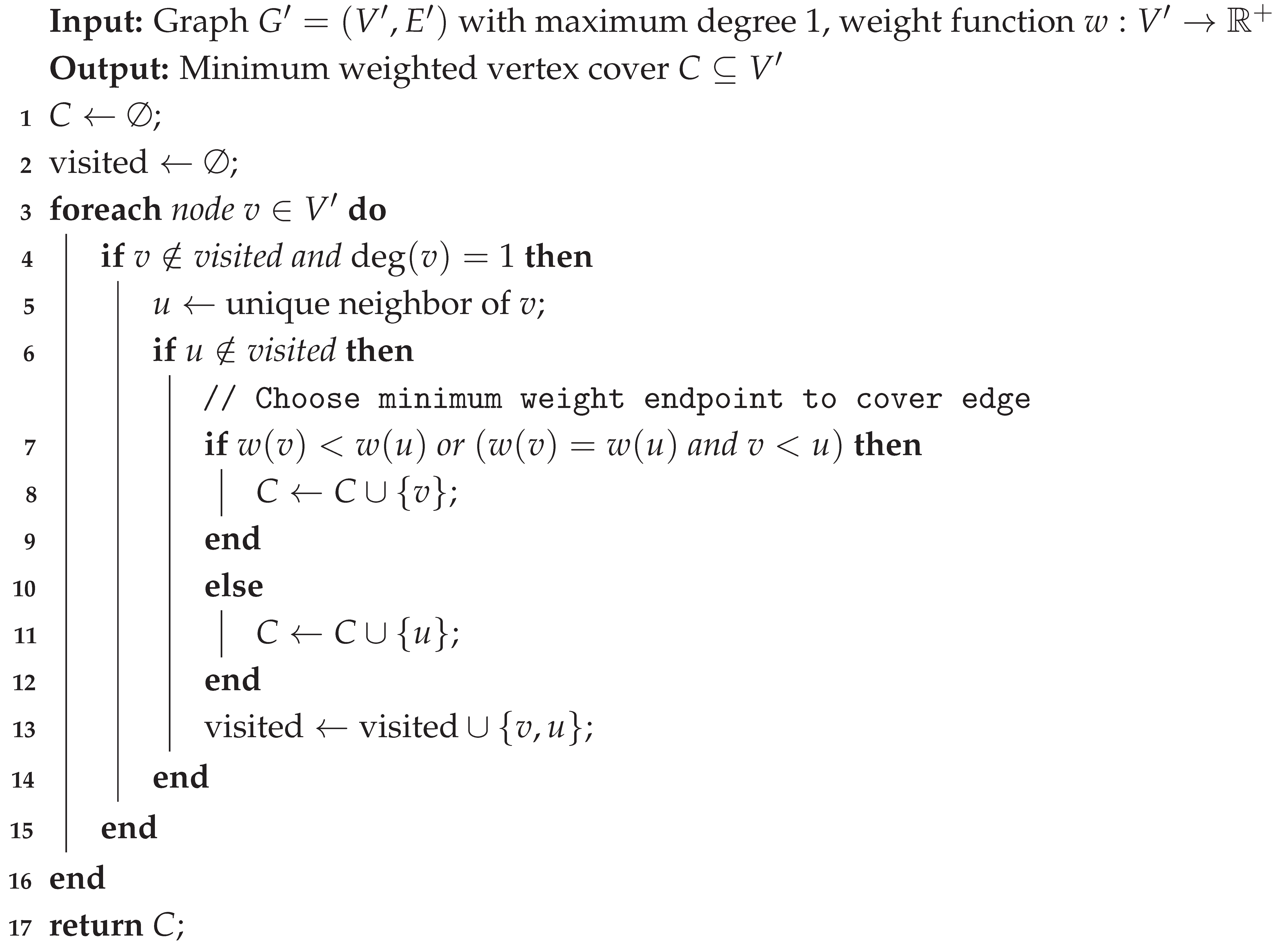 Input: Graph $G' = (V', E')$ with maximum degree 1, weight function $w : V' \to \mathbb{R}^+$
Output: Minimum weighted vertex cover $C \subseteq V'$
1 $C \leftarrow \emptyset$;
2 visited $\leftarrow \emptyset$;
3 foreach node $v \in V'$ do
4 if $v \notin$ visited and $\deg(v) = 1$ then
5 $u \leftarrow$ unique neighbor of $v$;
6 if $u \notin$ visited then
// Choose minimum weight endpoint to cover edge
7 if $w(v) < w(u)$ or $(w(v) = w(u)$ and $v < u)$ then
8 $C \leftarrow C \cup \{v\}$;
9 end
10 else
11 $C \leftarrow C \cup \{u\}$;
12 end
13 visited $\leftarrow$ visited $\cup \{v, u\}$;
14 end
15 end
16 end
17 return $C$;